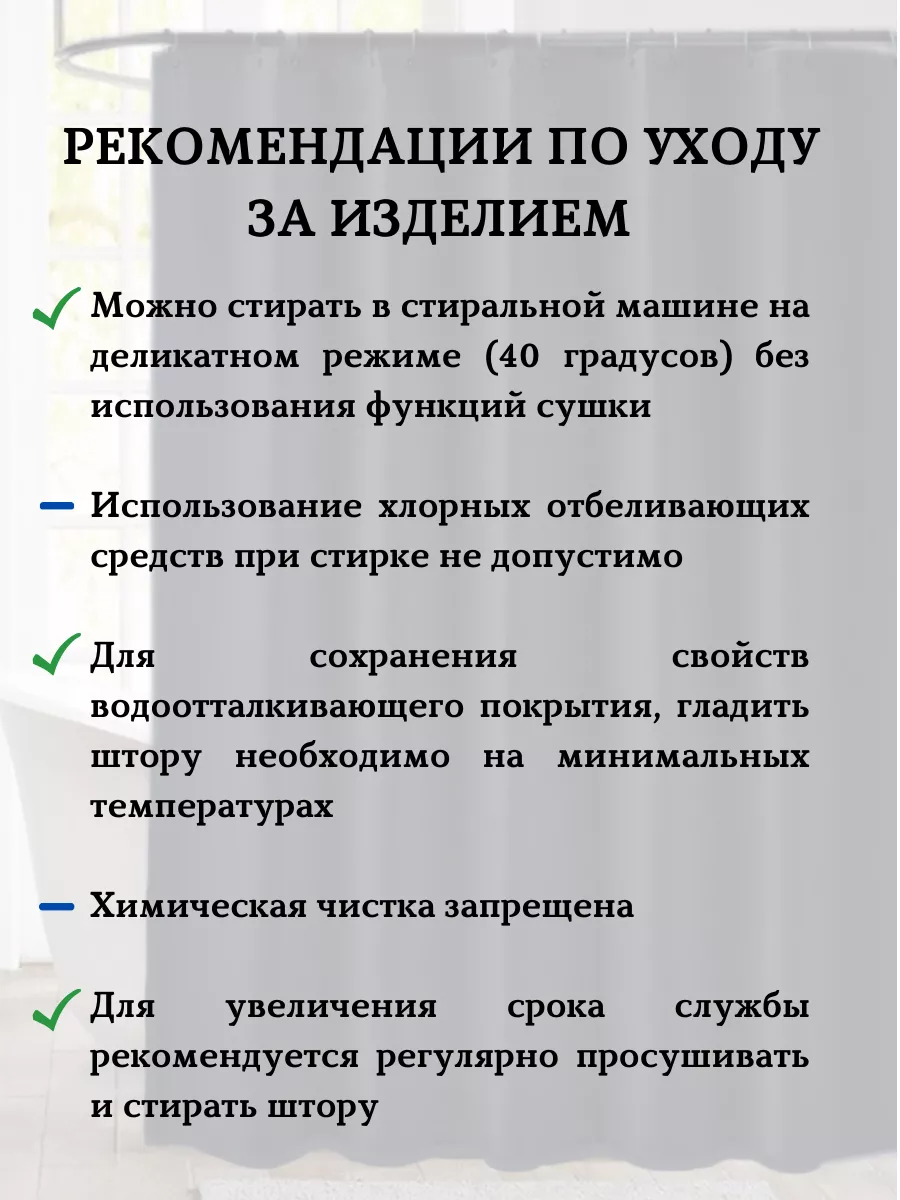 РЕКОМЕНДАЦИИ ПО УХОДУ ЗА ИЗДЕЛИЕМ

✓ Можно стирать в стиральной машине на деликатном режиме (40 градусов) без использования функций сушки

- Использование хлорных отбеливающих средств при стирке не допустимо

✓ Для сохранения свойств водоотталкивающего покрытия, гладить штору необходимо на минимальных температурах

- Химическая чистка запрещена

✓ Для увеличения срока службы рекомендуется регулярно просушивать и стирать штору